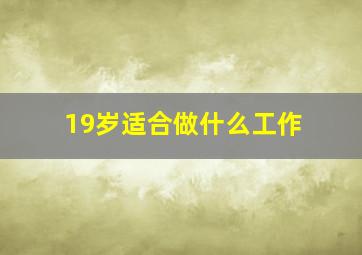 19岁适合做什么工作